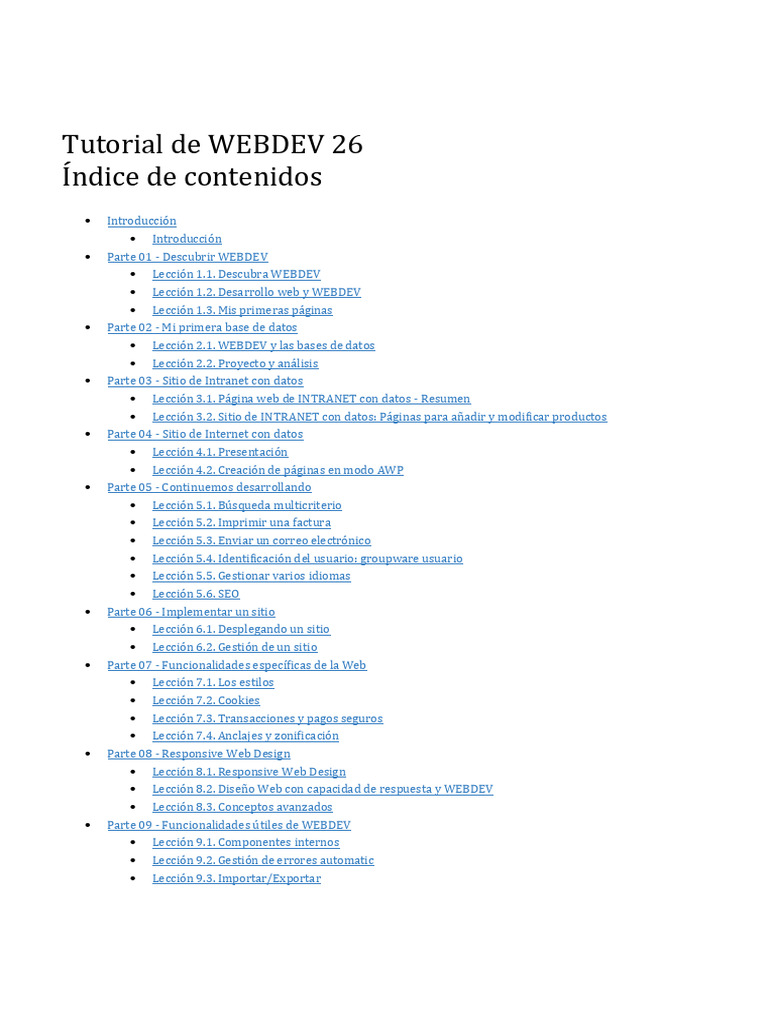 Tutorial de WEBDEV 26
Índice de contenidos

• Introducción
• Introducción
• Parte 01 - Descubrir WEBDEV
• Lección 1.1. Descubra WEBDEV
• Lección 1.2. Desarrollo web y WEBDEV
• Lección 1.3. Mis primeras páginas
• Parte 02 - Mi primera base de datos
• Lección 2.1. WEBDEV y las bases de datos
• Lección 2.2. Proyecto y análisis
• Parte 03 - Sitio de Intranet con datos
• Lección 3.1. Página web de INTRANET con datos - Resumen
• Lección 3.2. Sitio de INTRANET con datos: Páginas para añadir y modificar productos
• Parte 04 - Sitio de Internet con datos
• Lección 4.1. Presentación
• Lección 4.2. Creación de páginas en modo AWP
• Parte 05 - Continuemos desarrollando
• Lección 5.1. Búsqueda multicriterio
• Lección 5.2. Imprimir una factura
• Lección 5.3. Enviar un correo electrónico
• Lección 5.4. Identificación del usuario: groupware usuario
• Lección 5.5. Gestionar varios idiomas
• Lección 5.6. SEO
• Parte 06 - Implementar un sitio
• Lección 6.1. Desplegando un sitio
• Lección 6.2. Gestión de un sitio
• Parte 07 - Funcionalidades específicas de la Web
• Lección 7.1. Los estilos
• Lección 7.2. Cookies
• Lección 7.3. Transacciones y pagos seguros
• Lección 7.4. Anclajes y zonificación
• Parte 08 - Responsive Web Design
• Lección 8.1. Responsive Web Design
• Lección 8.2. Diseño Web con capacidad de respuesta y WEBDEV
• Lección 8.3. Conceptos avanzados
• Parte 09 - Funcionalidades útiles de WEBDEV
• Lección 9.1. Componentes internos
• Lección 9.2. Gestión de errores automatic
• Lección 9.3. Importar/Exportar